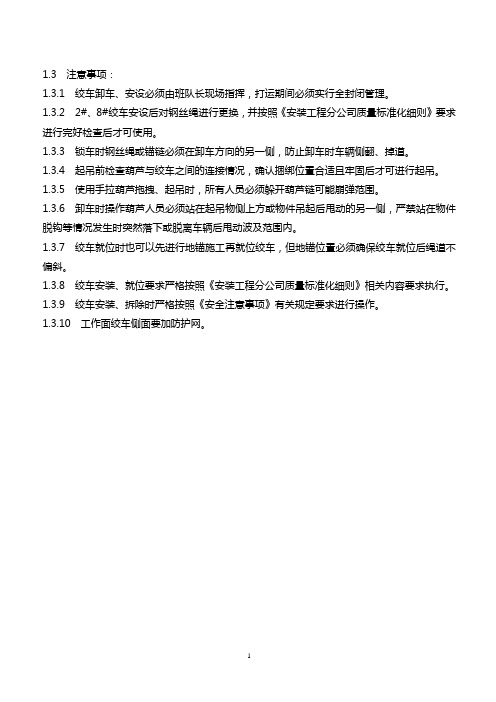 1.3 注意事项：

1.3.1 绞车卸车、安设必须由班队长现场指挥，打运期间必须实行全封闭管理。

1.3.2 2#、8#绞车安设后对钢丝绳进行更换，并按照《安装工程分公司质量标准化细则》要求进行完好检查后才可使用。

1.3.3 锁车时钢丝绳或锚链必须在卸车方向的另一侧，防止卸车时车辆侧翻、掉道。

1.3.4 起吊前检查葫芦与绞车之间的连接情况，确认捆绑位置合适且牢固后才可进行起吊。

1.3.5 使用手拉葫芦拖拽、起吊时，所有人员必须躲开葫芦链可能崩弹范围。

1.3.6 卸车时操作葫芦人员必须站在起吊物侧上方或物件吊起后甩动的另一侧，严禁站在物件脱钩等情况发生时突然落下或脱离车辆后甩动波及范围内。

1.3.7 绞车就位时也可以先进行地锚施工再就位绞车，但地锚位置必须确保绞车就位后绳道不偏斜。

1.3.8 绞车安装、就位要求严格按照《安装工程分公司质量标准化细则》相关内容要求执行。

1.3.9 绞车安装、拆除时严格按照《安全注意事项》有关规定要求进行操作。

1.3.10 工作面绞车侧面要加防护网。

1